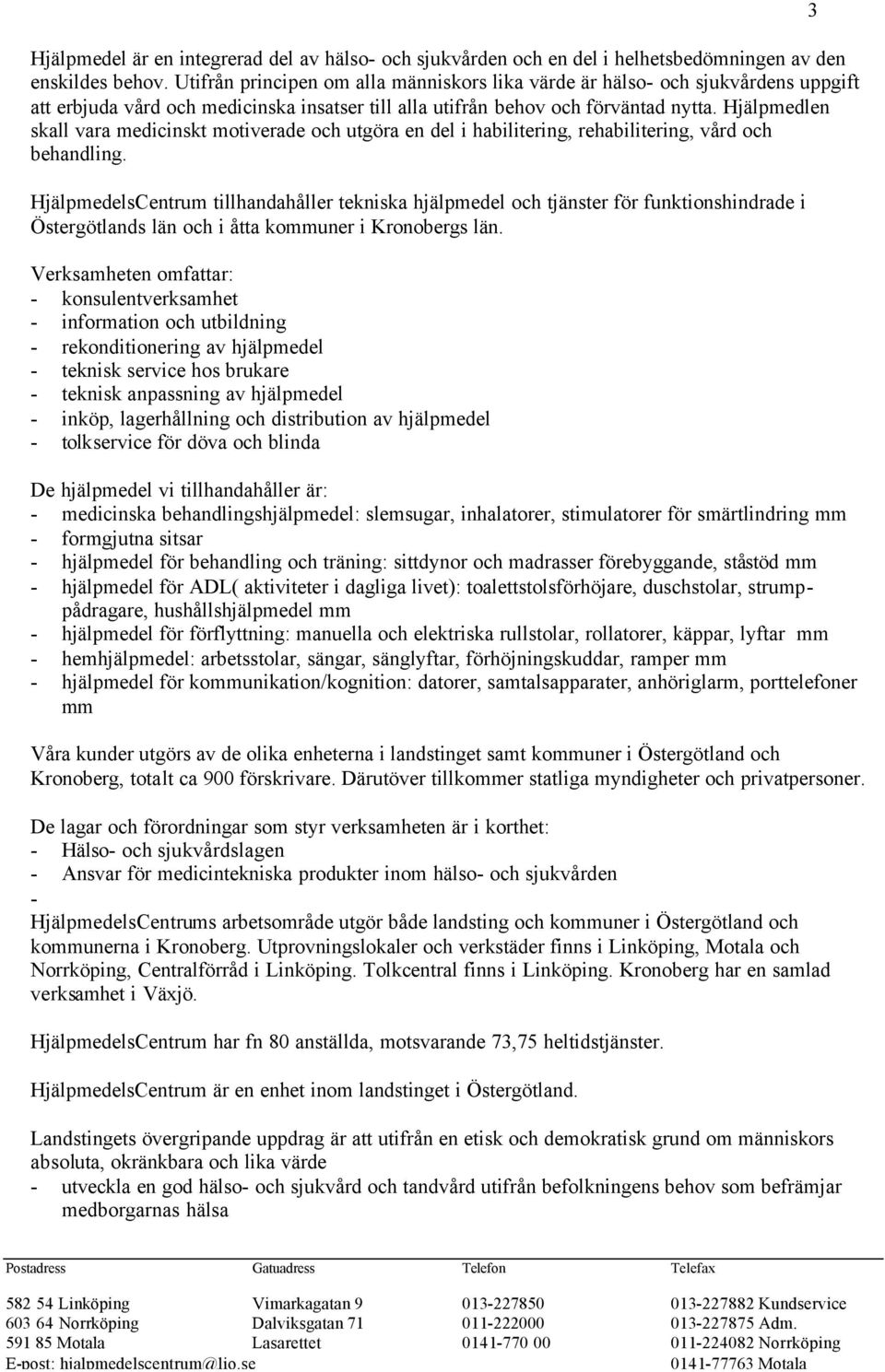 3

Hjälpmedel är en integrerad del av hälso- och sjukvården och en del i helhetsbedömningen av den enskildes behov. Utifrån principen om alla människors lika värde är hälso- och sjukvårdens uppgift att erbjuda vård och medicinska insatser till alla utifrån behov och förväntad nytta. Hjälpmedlen skall vara medicinskt motiverade och utgöra en del i habilitering, rehabilitering, vård och behandling.

HjälpmedelsCentrum tillhandahåller tekniska hjälpmedel och tjänster för funktionshindrade i Östergötlands län och i åtta kommuner i Kronobergs län.

Verksamheten omfattar:
- konsulentverksamhet
- information och utbildning
- rekonditionering av hjälpmedel
- teknisk service hos brukare
- teknisk anpassning av hjälpmedel
- inköp, lagerhållning och distribution av hjälpmedel
- tolkservice för döva och blinda

De hjälpmedel vi tillhandahåller är:
- medicinska behandlingshjälpmedel: slemsugar, inhalatorer, stimulatorer för smärtlindring mm
- formgjutna sitsar
- hjälpmedel för behandling och träning: sittdynor och madrasser förebyggande, ståstöd mm
- hjälpmedel för ADL( aktiviteter i dagliga livet): toalettstolsförhöjare, duschstolar, strumppådragare, hushållshjälpmedel mm
- hjälpmedel för förflyttning: manuella och elektriska rullstolar, rollatorer, käppar, lyftar mm
- hemhjälpmedel: arbetsstolar, sängar, sänglyftar, förhöjningskuddar, ramper mm
- hjälpmedel för kommunikation/kognition: datorer, samtalsapparater, anhöriglarm, porttelefoner mm

Våra kunder utgörs av de olika enheterna i landstinget samt kommuner i Östergötland och Kronoberg, totalt ca 900 förskrivare. Därutöver tillkommer statliga myndigheter och privatpersoner.

De lagar och förordningar som styr verksamheten är i korthet:
- Hälso- och sjukvårdslagen
- Ansvar för medicintekniska produkter inom hälso- och sjukvården
-
HjälpmedelsCentrums arbetsområde utgör både landsting och kommuner i Östergötland och kommunerna i Kronoberg. Utprovningslokaler och verkstäder finns i Linköping, Motala och Norrköping, Centralförråd i Linköping. Tolkcentral finns i Linköping. Kronoberg har en samlad verksamhet i Växjö.

HjälpmedelsCentrum har fn 80 anställda, motsvarande 73,75 heltidstjänster.

HjälpmedelsCentrum är en enhet inom landstinget i Östergötland.

Landstingets övergripande uppdrag är att utifrån en etisk och demokratisk grund om människors absoluta, okränkbara och lika värde
- utveckla en god hälso- och sjukvård och tandvård utifrån befolkningens behov som befrämjar medborgarnas hälsa

| Postadress | Gatuadress | Telefon | Telefax |
|---|---|---|---|
| 582 54 Linköping | Vimarkagatan 9 | 013-227850 | 013-227882 Kundservice |
| 603 64 Norrköping | Dalviksgatan 71 | 011-222000 | 013-227875 Adm. |
| 591 85 Motala | Lasarettet | 0141-770 00 | 011-224082 Norrköping |
| E-post: hjalpmedelscentrum@lio.se | | | 0141-77763 Motala |